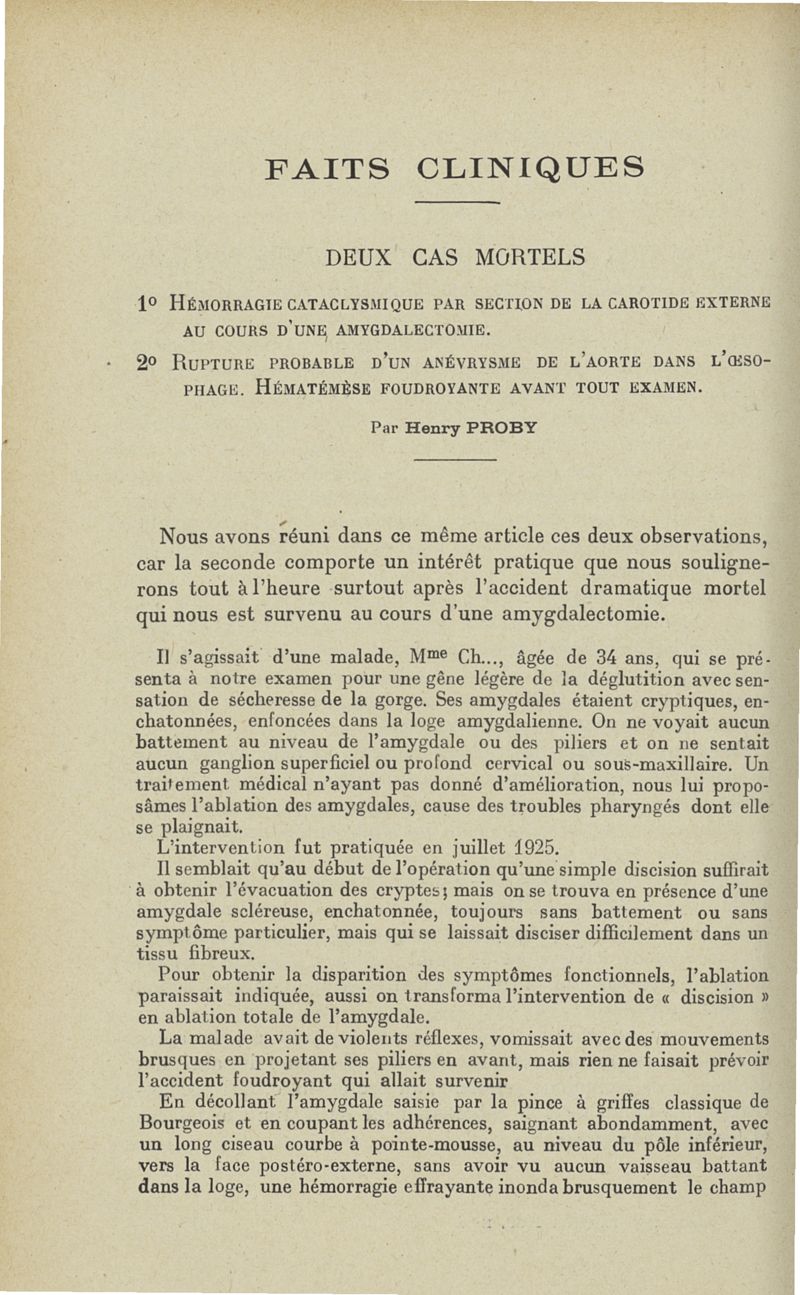 FAITS CLINIQUES

DEUX CAS MORTELS

1º HÉMORRAGIE CATACLYSMIQUE PAR SECTION DE LA CAROTIDE EXTERNE AU COURS D'UNE AMYGDALECTOMIE.

2º RUPTURE PROBABLE D'UN ANÉVRYSME DE L'AORTE DANS L'ŒSOPHAGE. HÉMATÉMÈSE FOUDROYANTE AVANT TOUT EXAMEN.

Par Henry PROBY

Nous avons réuni dans ce même article ces deux observations, car la seconde comporte un intérêt pratique que nous soulignerons tout à l'heure surtout après l'accident dramatique mortel qui nous est survenu au cours d'une amygdalectomie.

Il s'agissait d'une malade, Mme Ch..., âgée de 34 ans, qui se présenta à notre examen pour une gêne légère de la déglutition avec sensation de sécheresse de la gorge. Ses amygdales étaient cryptiques, enchatonnées, enfoncées dans la loge amygdalienne. On ne voyait aucun battement au niveau de l'amygdale ou des piliers et on ne sentait aucun ganglion superficiel ou profond cervical ou sous-maxillaire. Un traitement médical n'ayant pas donné d'amélioration, nous lui proposâmes l'ablation des amygdales, cause des troubles pharyngés dont elle se plaignait.

L'intervention fut pratiquée en juillet 1925.

Il semblait qu'au début de l'opération qu'une simple discision suffirait à obtenir l'évacuation des cryptes; mais on se trouva en présence d'une amygdale scléreuse, enchatonnée, toujours sans battement ou sans symptôme particulier, mais qui se laissait disciser difficilement dans un tissu fibreux.

Pour obtenir la disparition des symptômes fonctionnels, l'ablation paraissait indiquée, aussi on transforma l'intervention de « discision » en ablation totale de l'amygdale.

La malade avait de violents réflexes, vomissait avec des mouvements brusques en projetant ses piliers en avant, mais rien ne faisait prévoir l'accident foudroyant qui allait survenir

En décollant l'amygdale saisie par la pince à griffes classique de Bourgeois et en coupant les adhérences, saignant abondamment, avec un long ciseau courbe à pointe-mousse, au niveau du pôle inférieur, vers la face postéro-externe, sans avoir vu aucun vaisseau battant dans la loge, une hémorragie effrayante inonda brusquement le champ